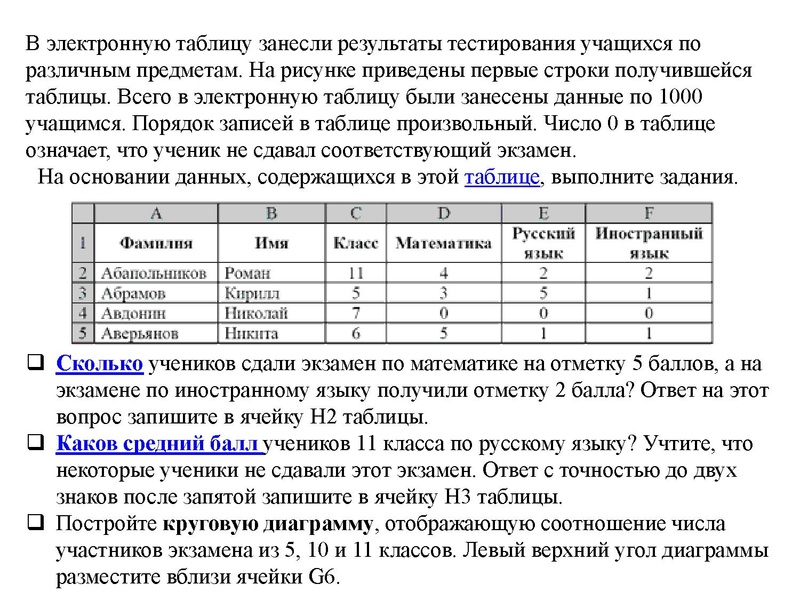 В электронную таблицу занесли результаты тестирования учащихся по различным предметам. На рисунке приведены первые строки получившейся таблицы. Всего в электронную таблицу были занесены данные по 1000 учащимся. Порядок записей в таблице произвольный. Число 0 в таблице означает, что ученик не сдавал соответствующий экзамен.

На основании данных, содержащихся в этой таблице, выполните задания.

| | A | B | C | D | E | F |
|---|---|---|---|---|---|---|
| 1 | Фамилия | Имя | Класс | Математика | Русский язык | Иностранный язык |
| 2 | Абапольников | Роман | 11 | 4 | 2 | 2 |
| 3 | Абрамов | Кирилл | 5 | 3 | 5 | 1 |
| 4 | Авдонин | Николай | 7 | 0 | 0 | 0 |
| 5 | Аверьянов | Никита | 6 | 5 | 1 | 1 |

❑ Сколько учеников сдали экзамен по математике на отметку 5 баллов, а на экзамене по иностранному языку получили отметку 2 балла? Ответ на этот вопрос запишите в ячейку H2 таблицы.

❑ Каков средний балл учеников 11 класса по русскому языку? Учтите, что некоторые ученики не сдавали этот экзамен. Ответ с точностью до двух знаков после запятой запишите в ячейку H3 таблицы.

❑ Постройте круговую диаграмму, отображающую соотношение числа участников экзамена из 5, 10 и 11 классов. Левый верхний угол диаграммы разместите вблизи ячейки G6.